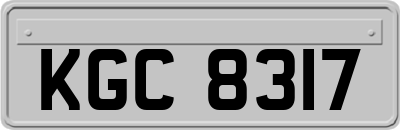 KGC 8317